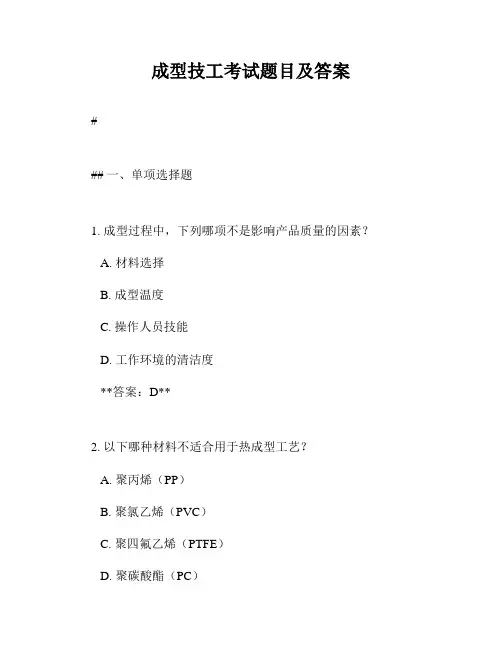 成型技工考试题目及答案

#

## 一、单项选择题

1. 成型过程中，下列哪项不是影响产品质量的因素？

A. 材料选择

B. 成型温度

C. 操作人员技能

D. 工作环境的清洁度

**答案：D**

2. 以下哪种材料不适合用于热成型工艺？

A. 聚丙烯（PP）

B. 聚氯乙烯（PVC）

C. 聚四氟乙烯（PTFE）

D. 聚碳酸酯（PC）